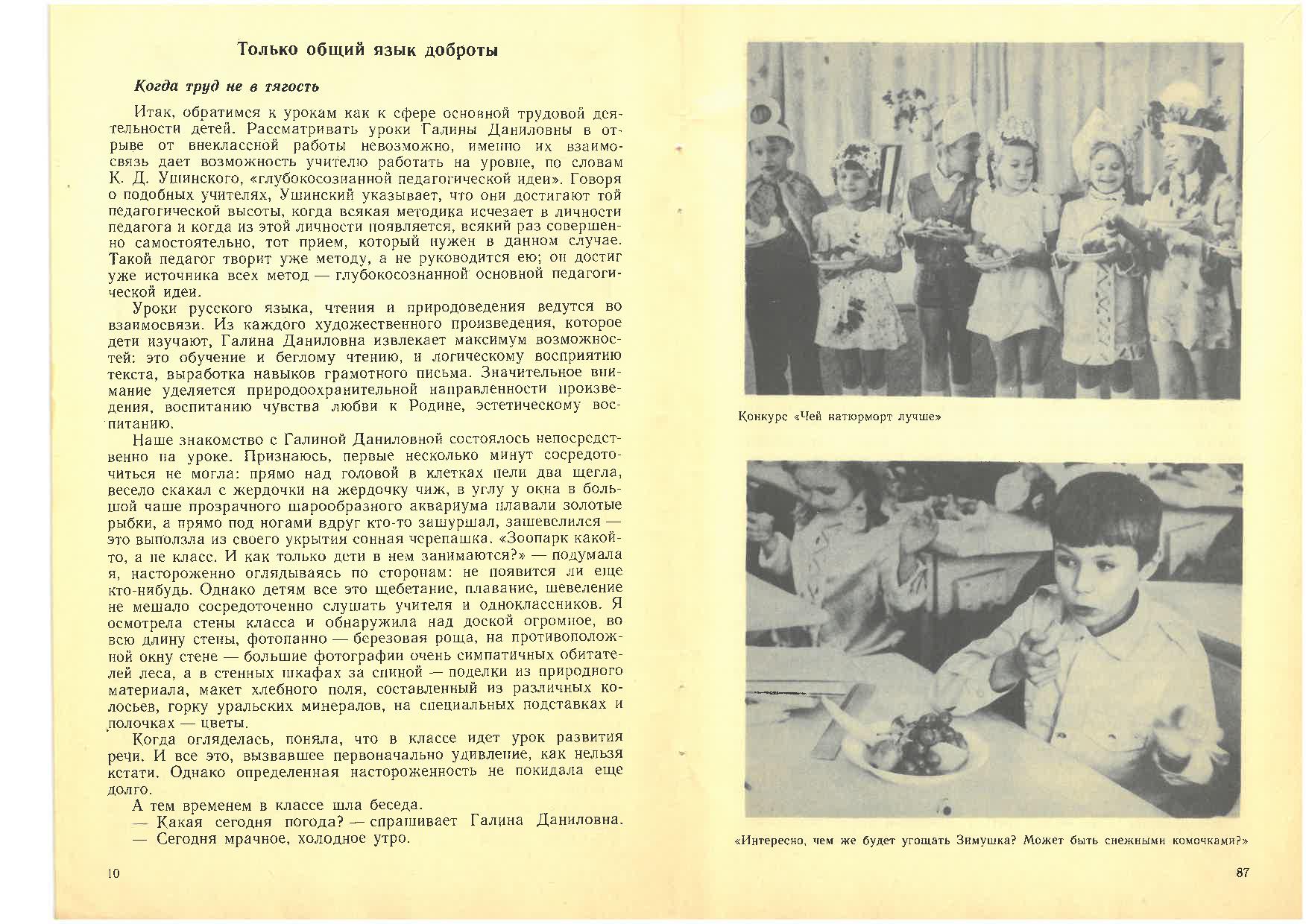 Только общий язык доброты

Когда труд не в тягость

Итак, обратимся к урокам как к сфере основной трудовой деятельности детей. Рассматривать уроки Галины Даниловны в отрыве от внеклассной работы невозможно, именно их взаимосвязь дает возможность учителю работать на уровне, по словам К. Д. Ушинского, «глубокосознанной педагогической идеи». Говоря о подобных учителях, Ушинский указывает, что они достигают той педагогической высоты, когда всякая методика исчезает в личности педагога и когда из этой личности появляется, всякий раз совершенно самостоятельно, тот прием, который нужен в данном случае. Такой педагог творит уже методу, а не руководится ею; он достиг уже источника всех метод — глубокосознанной основной педагогической идеи.

Уроки русского языка, чтения и природоведения ведутся во взаимосвязи. Из каждого художественного произведения, которое дети изучают, Галина Даниловна извлекает максимум возможностей: это обучение и беглому чтению, и логическому восприятию текста, выработка навыков грамотного письма. Значительное внимание уделяется природоохранительной направленности произведения, воспитанию чувства любви к Родине, эстетическому воспитанию.

Наше знакомство с Галиной Даниловной состоялось непосредственно на уроке. Признаюсь, первые несколько минут сосредоточиться не могла: прямо над головой в клетках пели два щегла, весело скакал с жердочки на жердочку чиж, в углу у окна в большой чаше прозрачного шарообразного аквариума плавали золотые рыбки, а прямо под ногами вдруг кто-то зашуршал, зашевелился — это выползла из своего укрытия сонная черепашка. «Зоопарк какой-то, а не класс. И как только дети в нем занимаются?» — подумала я, настороженно оглядываясь по сторонам: не появится ли еще кто-нибудь. Однако детям все это щебетание, плавание, шевеление не мешало сосредоточенно слушать учителя и одноклассников. Я осмотрела стены класса и обнаружила над доской огромное, во всю длину стены, фотопанно — березовая роща, на противоположной окну стене — большие фотографии очень симпатичных обитателей леса, а в стенных шкафах за спиной — поделки из природного материала, макет хлебного поля, составленный из различных колосьев, горку уральских минералов, на специальных подставках и полочках — цветы.

Когда огляделась, поняла, что в классе идет урок развития речи. И все это, вызвавшее первоначально удивление, как нельзя кстати. Однако определенная настороженность не покидала еще долго.

А тем временем в классе шла беседа.
— Какая сегодня погода? — спрашивает Галина Даниловна.
— Сегодня мрачное, холодное утро.

10

Конкурс «Чей натюрморт лучше»

«Интересно, чем же будет угощать Зимушка? Может быть снежными комочками?»

87